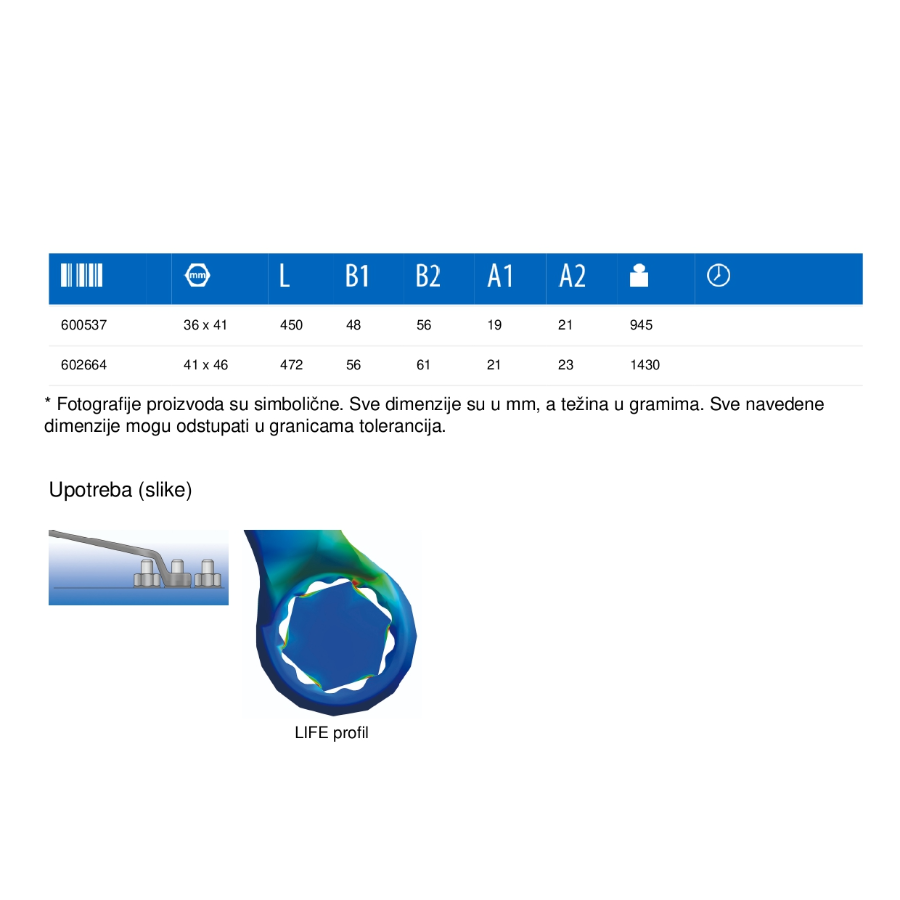 |  | mm | L | B1 | B2 | A1 | A2 |  |  |
|---|---|---|---|---|---|---|---|---|
| 600537 | 36 x 41 | 450 | 48 | 56 | 19 | 21 | 945 |  |
| 602664 | 41 x 46 | 472 | 56 | 61 | 21 | 23 | 1430 |  |

* Fotografije proizvoda su simbolične. Sve dimenzije su u mm, a težina u gramima. Sve navedene dimenzije mogu odstupati u granicama tolerancija.

Upotreba (slike)

LIFE profil